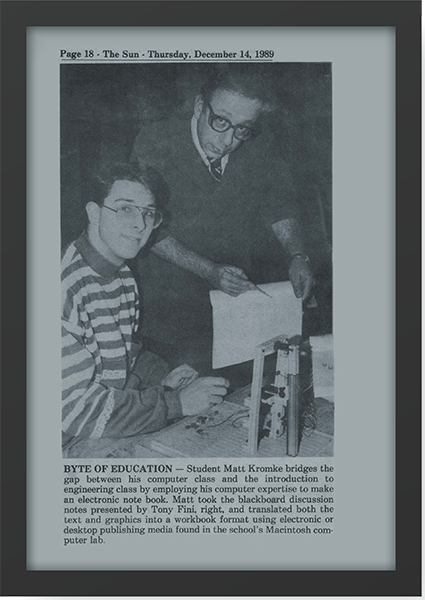 Page 18 - The Sun - Thursday, December 14, 1989

BYTE OF EDUCATION — Student Matt Kromke bridges the gap between his computer class and the introduction to engineering class by employing his computer expertise to make an electronic note book. Matt took the blackboard discussion notes presented by Tony Fini, right, and translated both the text and graphics into a workbook format using electronic or desktop publishing media found in the school's Macintosh computer lab.